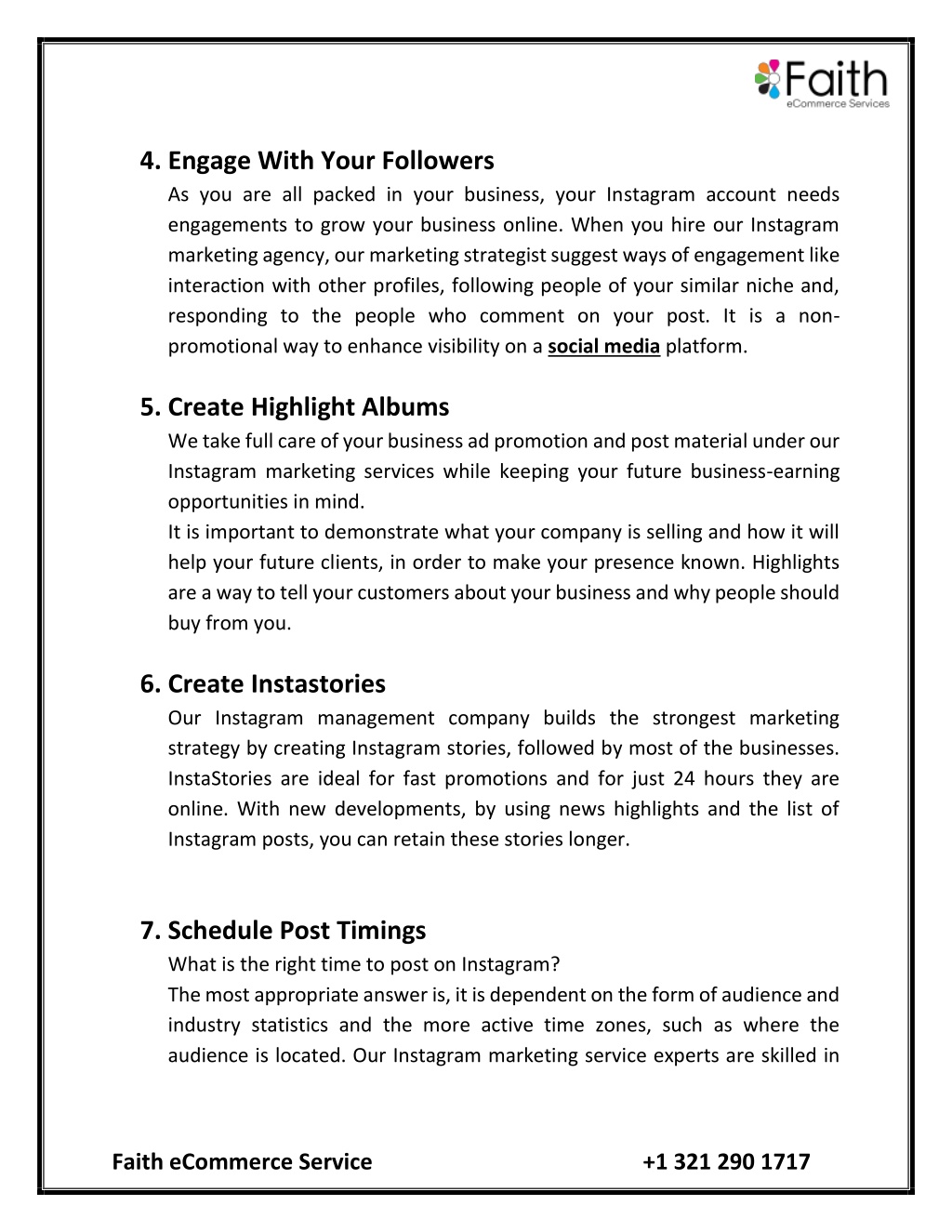 Faith
eCommerce Services

4. Engage With Your Followers

As you are all packed in your business, your Instagram account needs engagements to grow your business online. When you hire our Instagram marketing agency, our marketing strategist suggest ways of engagement like interaction with other profiles, following people of your similar niche and, responding to the people who comment on your post. It is a non-promotional way to enhance visibility on a social media platform.

5. Create Highlight Albums

We take full care of your business ad promotion and post material under our Instagram marketing services while keeping your future business-earning opportunities in mind.
It is important to demonstrate what your company is selling and how it will help your future clients, in order to make your presence known. Highlights are a way to tell your customers about your business and why people should buy from you.

6. Create Instastories

Our Instagram management company builds the strongest marketing strategy by creating Instagram stories, followed by most of the businesses. InstaStories are ideal for fast promotions and for just 24 hours they are online. With new developments, by using news highlights and the list of Instagram posts, you can retain these stories longer.

7. Schedule Post Timings

What is the right time to post on Instagram?
The most appropriate answer is, it is dependent on the form of audience and industry statistics and the more active time zones, such as where the audience is located. Our Instagram marketing service experts are skilled in

Faith eCommerce Service +1 321 290 1717